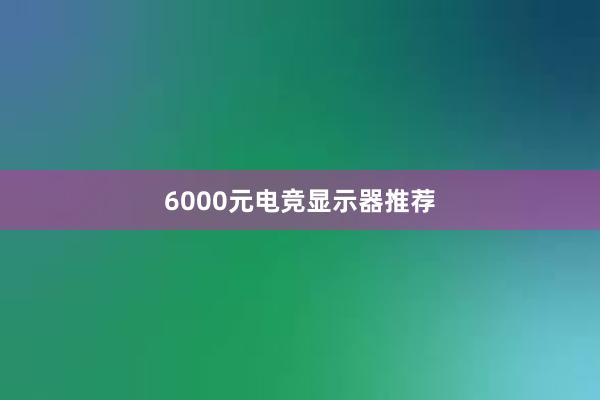 6000元电竞显示器推荐